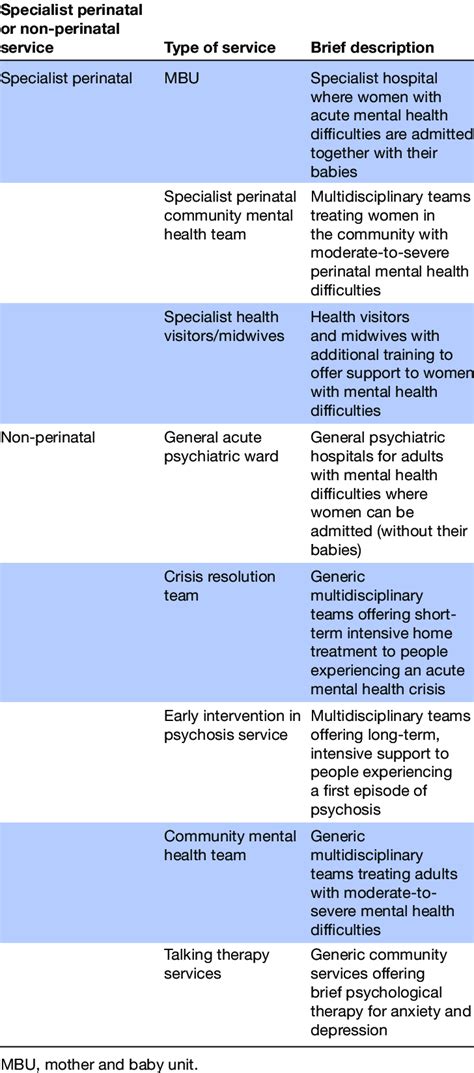 | Specialist perinatal or non-perinatal service | Type of service | Brief description |
|---|---|---|
| Specialist perinatal | MBU | Specialist hospital where women with acute mental health difficulties are admitted together with their babies |
| | Specialist perinatal community mental health team | Multidisciplinary teams treating women in the community with moderate-to-severe perinatal mental health difficulties |
| | Specialist health visitors/midwives | Health visitors and midwives with additional training to offer support to women with mental health difficulties |
| Non-perinatal | General acute psychiatric ward | General psychiatric hospitals for adults with mental health difficulties where women can be admitted (without their babies) |
| | Crisis resolution team | Generic multidisciplinary teams offering short-term intensive home treatment to people experiencing an acute mental health crisis |
| | Early intervention in psychosis service | Multidisciplinary teams offering long-term, intensive support to people experiencing a first episode of psychosis |
| | Community mental health team | Generic multidisciplinary teams treating adults with moderate-to-severe mental health difficulties |
| | Talking therapy services | Generic community services offering brief psychological therapy for anxiety and depression |

MBU, mother and baby unit.